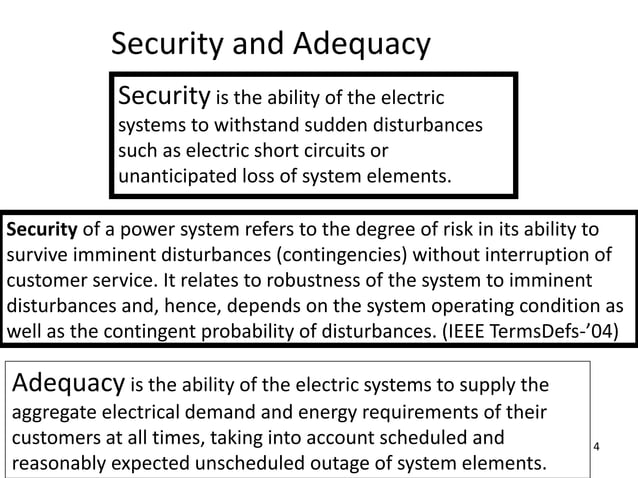 Security and Adequacy

Security is the ability of the electric systems to withstand sudden disturbances such as electric short circuits or unanticipated loss of system elements.

Security of a power system refers to the degree of risk in its ability to survive imminent disturbances (contingencies) without interruption of customer service. It relates to robustness of the system to imminent disturbances and, hence, depends on the system operating condition as well as the contingent probability of disturbances. (IEEE TermsDefs-'04)

Adequacy is the ability of the electric systems to supply the aggregate electrical demand and energy requirements of their customers at all times, taking into account scheduled and reasonably expected unscheduled outage of system elements.

4